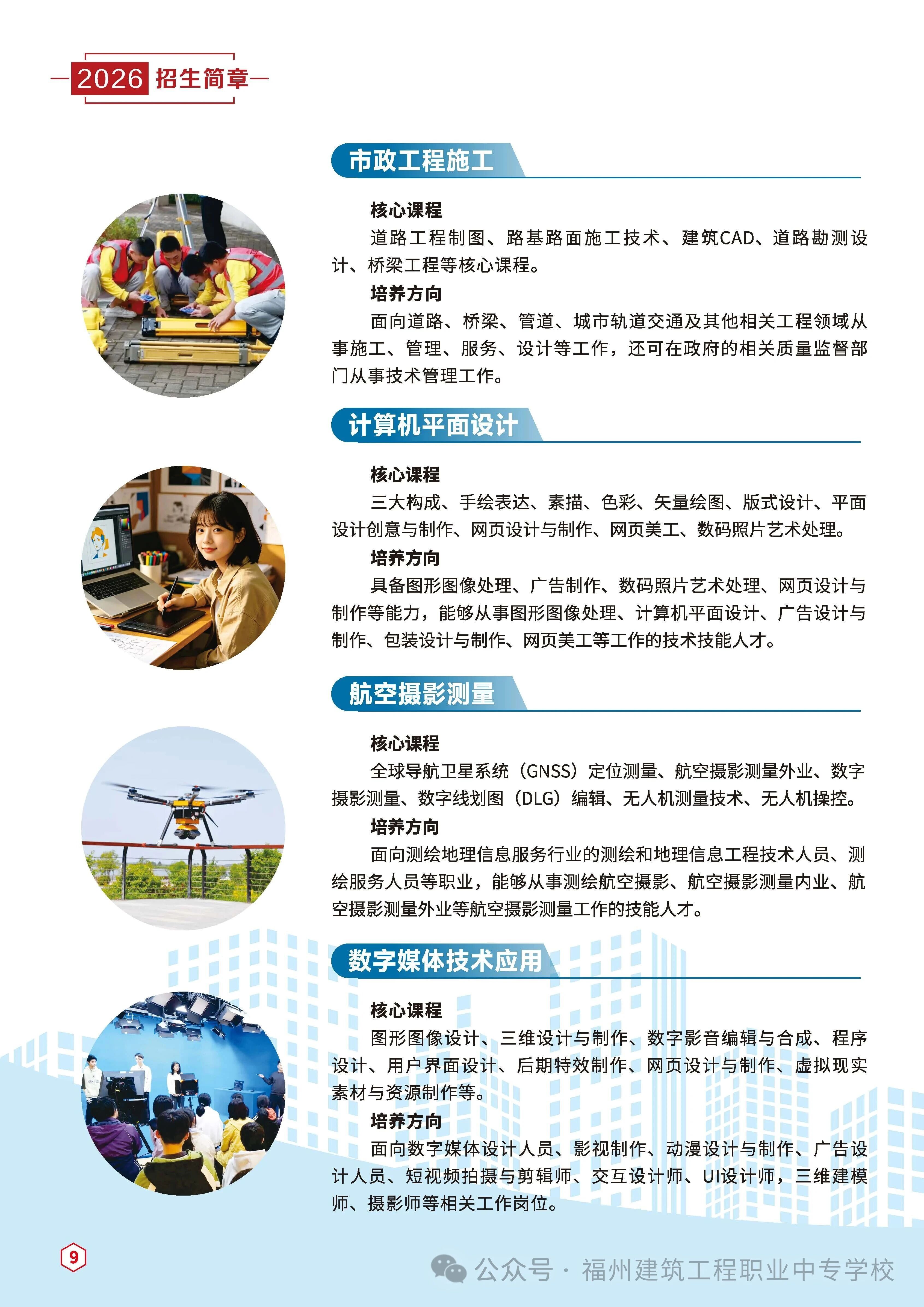 2026 招生简章

市政工程施工

核心课程

道路工程制图、路基路面施工技术、建筑CAD、道路勘测设计、桥梁工程等核心课程。

培养方向

面向道路、桥梁、管道、城市轨道交通及其他相关工程领域从事施工、管理、服务、设计等工作，还可在政府的相关质量监督部门从事技术管理工作。

计算机平面设计

核心课程

三大构成、手绘表达、素描、色彩、矢量绘图、版式设计、平面设计创意与制作、网页设计与制作、网页美工、数码照片艺术处理。

培养方向

具备图形图像处理、广告制作、数码照片艺术处理、网页设计与制作等能力，能够从事图形图像处理、计算机平面设计、广告设计与制作、包装设计与制作、网页美工等工作的技术技能人才。

航空摄影测量

核心课程

全球导航卫星系统（GNSS）定位测量、航空摄影测量外业、数字摄影测量、数字线划图（DLG）编辑、无人机测量技术、无人机操控。

培养方向

面向测绘地理信息服务行业的测绘和地理信息工程技术人员、测绘服务人员等职业，能够从事测绘航空摄影、航空摄影测量内业、航空摄影测量外业等航空摄影测量工作的技能人才。

数字媒体技术应用

核心课程

图形图像设计、三维设计与制作、数字影音编辑与合成、程序设计、用户界面设计、后期特效制作、网页设计与制作、虚拟现实素材与资源制作等。

培养方向

面向数字媒体设计人员、影视制作、动漫设计与制作、广告设计人员、短视频拍摄与剪辑师、交互设计师、UI设计师，三维建模师、摄影师等相关工作岗位。

9

公众号 · 福州建筑工程职业中专学校